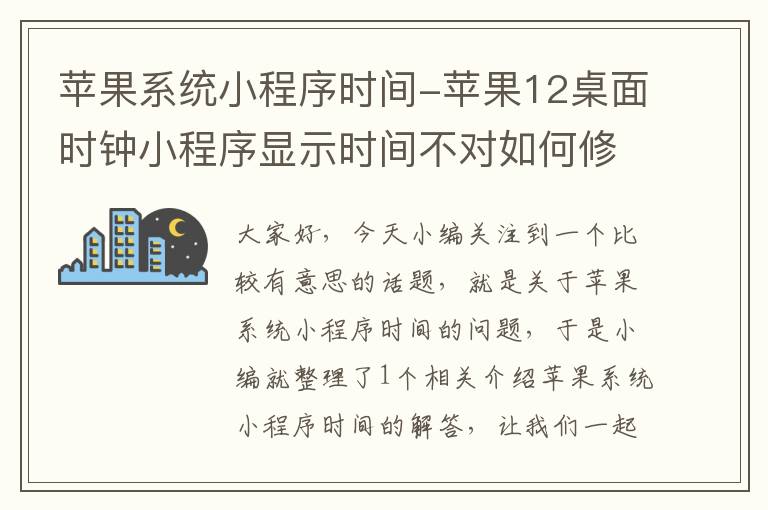 苹果系统小程序时间-苹果12桌面时钟小程序显示时间不对如何修

大家好，今天小编关注到一个比较有意思的话题，就是关于苹果系统小程序时间的问题，于是小编就整理了1个相关介绍苹果系统小程序时间的解答，让我们一起